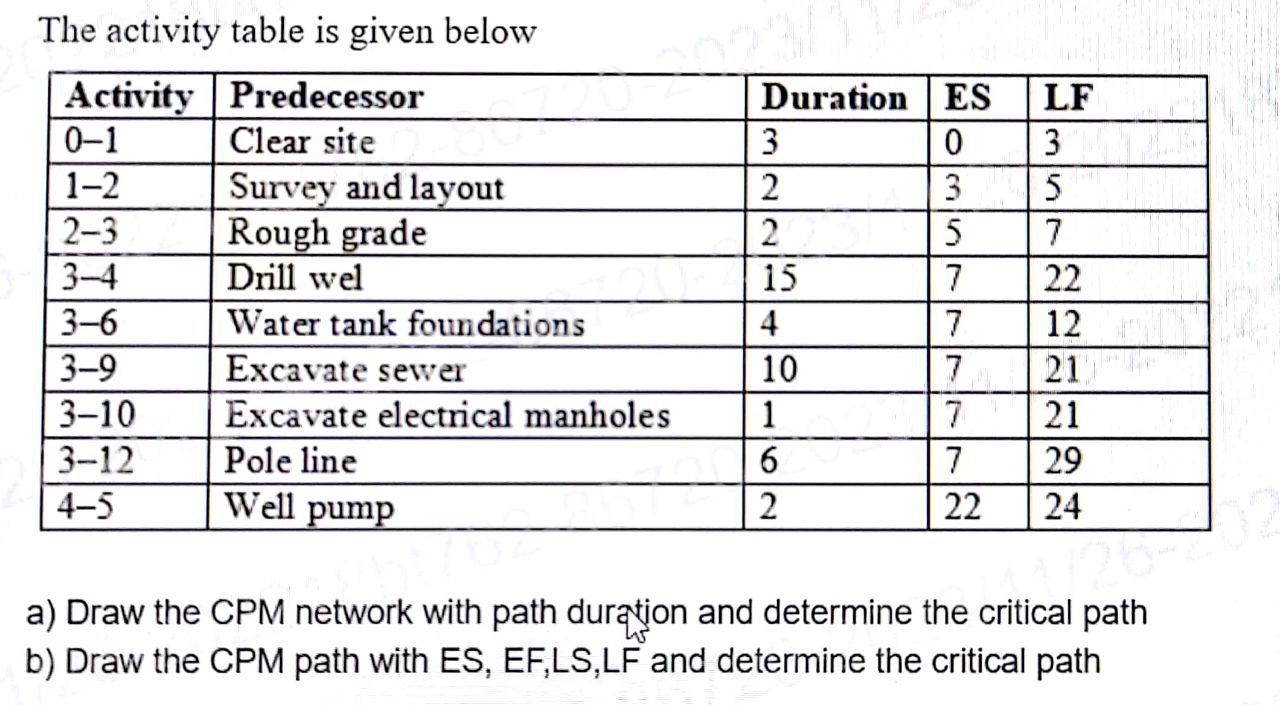 The activity table is given below

| Activity | Predecessor | Duration | ES | LF |
|---|---|---|---|---|
| 0–1 | Clear site | 3 | 0 | 3 |
| 1–2 | Survey and layout | 2 | 3 | 5 |
| 2–3 | Rough grade | 2 | 5 | 7 |
| 3–4 | Drill wel | 15 | 7 | 22 |
| 3–6 | Water tank foundations | 4 | 7 | 12 |
| 3–9 | Excavate sewer | 10 | 7 | 21 |
| 3–10 | Excavate electrical manholes | 1 | 7 | 21 |
| 3–12 | Pole line | 6 | 7 | 29 |
| 4–5 | Well pump | 2 | 22 | 24 |

a) Draw the CPM network with path duration and determine the critical path
b) Draw the CPM path with ES, EF,LS,LF and determine the critical path